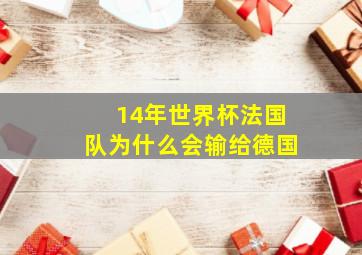 14年世界杯法国队为什么会输给德国